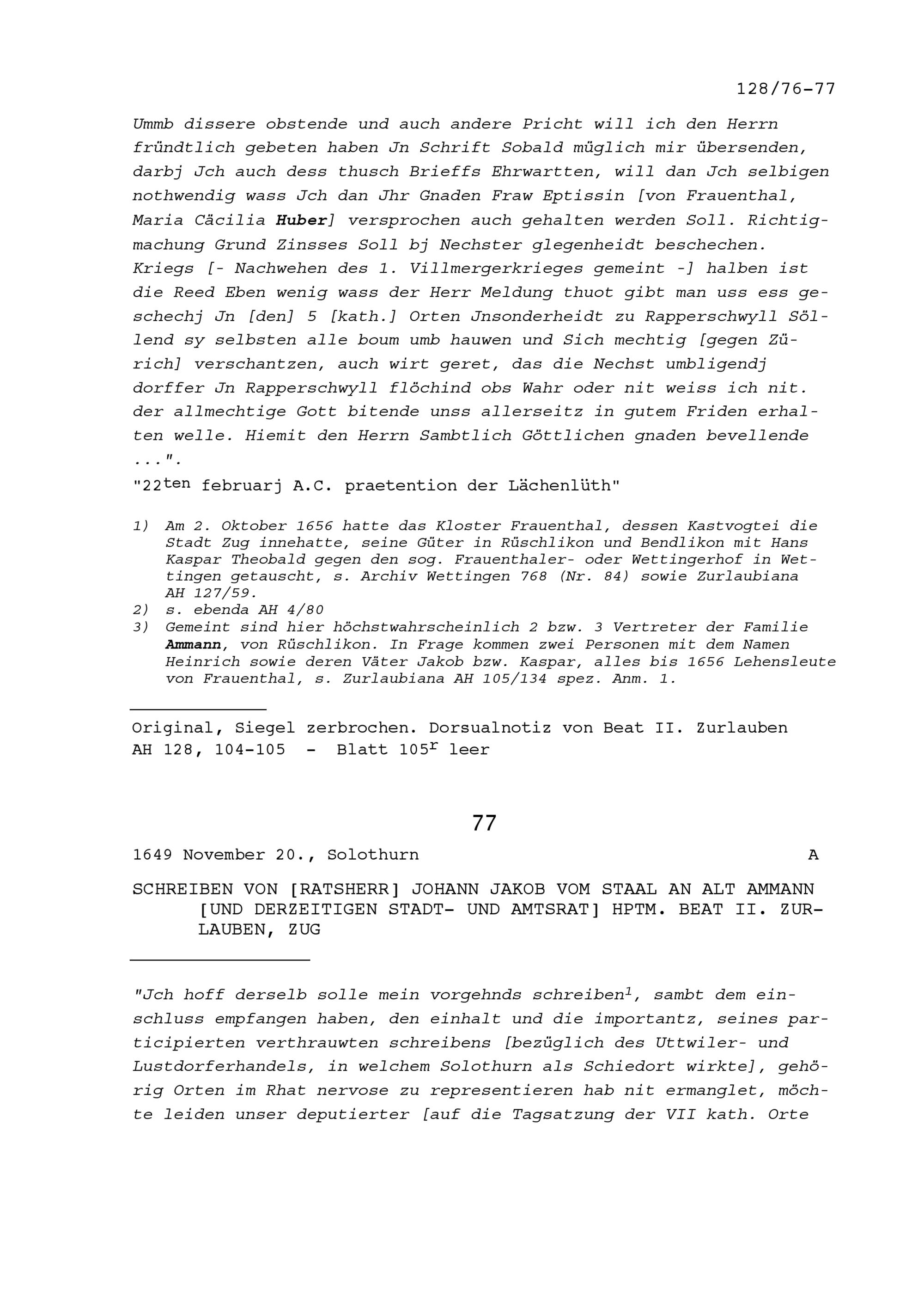 128/76-77

Ummb dissere obstende und auch andere Pricht will ich den Herrn fründtlich gebeten haben Jn Schrift Sobald müglich mir übersenden, darbj Jch auch dess thusch Brieffs Ehrwartten, will dan Jch selbigen nothwendig wass Jch dan Jhr Gnaden Fraw Eptissin [von Frauenthal, Maria Cäcilia Huber] versprochen auch gehalten werden Soll. Richtigmachung Grund Zinsses Soll bj Nechster glegenheidt beschechen. Kriegs [- Nachwehen des 1. Villmergerkrieges gemeint -] halben ist die Reed Eben wenig wass der Herr Meldung thuot gibt man uss ess geschechj Jn [den] 5 [kath.] Orten Jnsonderheidt zu Rapperschwyll Söllend sy selbsten alle boum umb hauwen und Sich mechtig [gegen Zürich] verschantzen, auch wirt geret, das die Nechst umbligendj dorffer Jn Rapperschwyll flöchind obs Wahr oder nit weiss ich nit. der allmechtige Gott bitende unss allerseitz in gutem Friden erhalten welle. Hiemit den Herrn Sambtlich Göttlichen gnaden bevellende ...".

"22$^{ten}$ februarj A.C. praetention der Lächenlüth"

1) Am 2. Oktober 1656 hatte das Kloster Frauenthal, dessen Kastvogtei die Stadt Zug innehatte, seine Güter in Rüschlikon und Bendlikon mit Hans Kaspar Theobald gegen den sog. Frauenthaler- oder Wettingerhof in Wettingen getauscht, s. Archiv Wettingen 768 (Nr. 84) sowie Zurlaubiana AH 127/59.
2) s. ebenda AH 4/80
3) Gemeint sind hier höchstwahrscheinlich 2 bzw. 3 Vertreter der Familie Ammann, von Rüschlikon. In Frage kommen zwei Personen mit dem Namen Heinrich sowie deren Väter Jakob bzw. Kaspar, alles bis 1656 Lehensleute von Frauenthal, s. Zurlaubiana AH 105/134 spez. Anm. 1.

Original, Siegel zerbrochen. Dorsualnotiz von Beat II. Zurlauben
AH 128, 104-105 - Blatt 105$^{r}$ leer

77

1649 November 20., Solothurn A

SCHREIBEN VON [RATSHERR] JOHANN JAKOB VOM STAAL AN ALT AMMANN [UND DERZEITIGEN STADT- UND AMTSRAT] HPTM. BEAT II. ZURLAUBEN, ZUG

"Jch hoff derselb solle mein vorgehnds schreiben$^{1}$, sambt dem einschluss empfangen haben, den einhalt und die importantz, seines participierten verthrauwten schreibens [bezüglich des Uttwiler- und Lustdorferhandels, in welchem Solothurn als Schiedort wirkte], gehörig Orten im Rhat nervose zu representieren hab nit ermanglet, möchte leiden unser deputierter [auf die Tagsatzung der VII kath. Orte